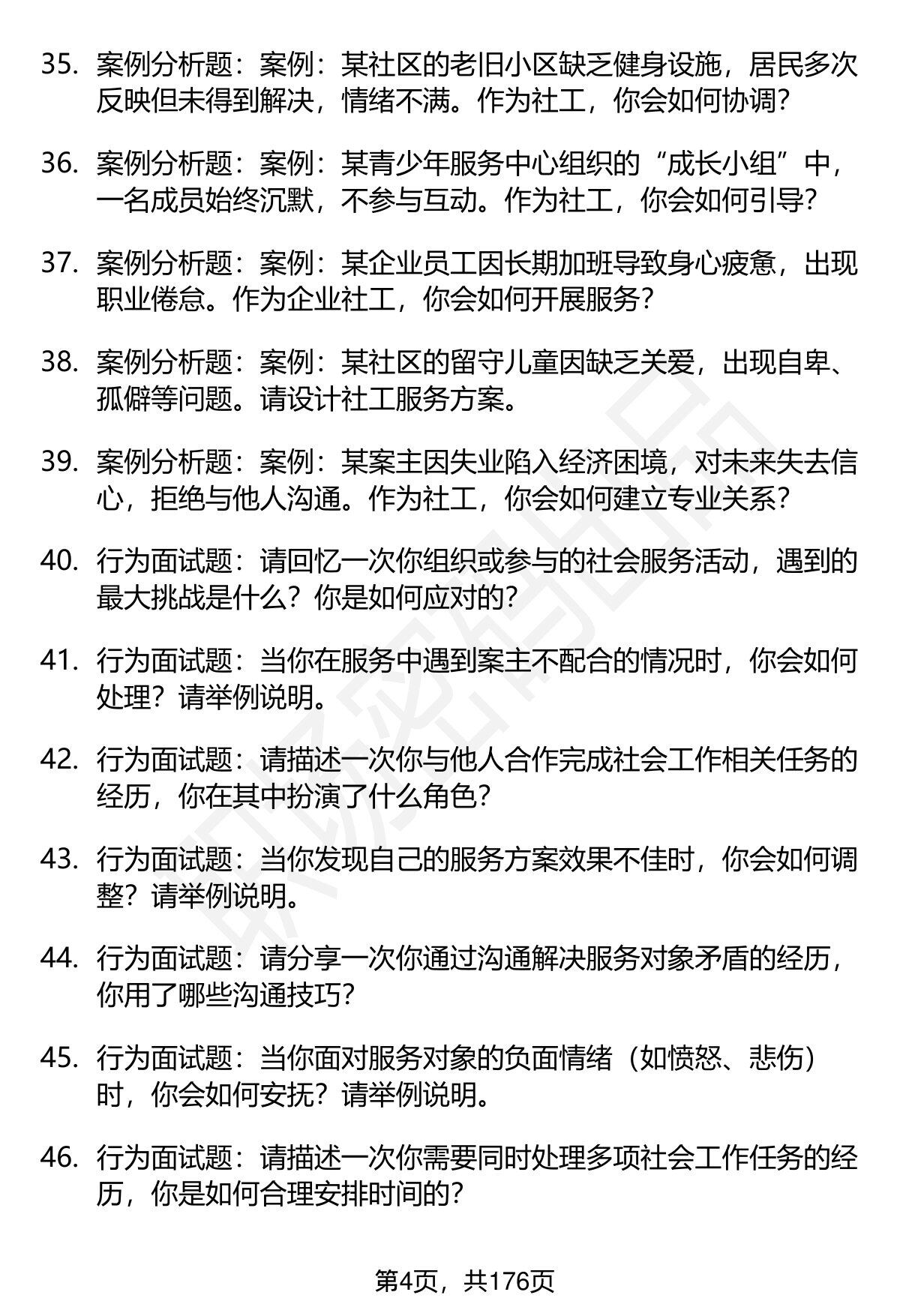 35. 案例分析题：案例：某社区的老旧小区缺乏健身设施，居民多次反映但未得到解决，情绪不满。作为社工，你会如何协调？

36. 案例分析题：案例：某青少年服务中心组织的“成长小组”中，一名成员始终沉默，不参与互动。作为社工，你会如何引导？

37. 案例分析题：案例：某企业员工因长期加班导致身心疲惫，出现职业倦怠。作为企业社工，你会如何开展服务？

38. 案例分析题：案例：某社区的留守儿童因缺乏关爱，出现自卑、孤僻等问题。请设计社工服务方案。

39. 案例分析题：案例：某案主因失业陷入经济困境，对未来失去信心，拒绝与他人沟通。作为社工，你会如何建立专业关系？

40. 行为面试题：请回忆一次你组织或参与的社会服务活动，遇到的最大挑战是什么？你是如何应对的？

41. 行为面试题：当你在服务中遇到案主不配合的情况时，你会如何处理？请举例说明。

42. 行为面试题：请描述一次你与他人合作完成社会工作相关任务的经历，你在其中扮演了什么角色？

43. 行为面试题：当你发现自己的服务方案效果不佳时，你会如何调整？请举例说明。

44. 行为面试题：请分享一次你通过沟通解决服务对象矛盾的经历，你用了哪些沟通技巧？

45. 行为面试题：当你面对服务对象的负面情绪（如愤怒、悲伤）时，你会如何安抚？请举例说明。

46. 行为面试题：请描述一次你需要同时处理多项社会工作任务的经历，你是如何合理安排时间的？

第4页，共176页